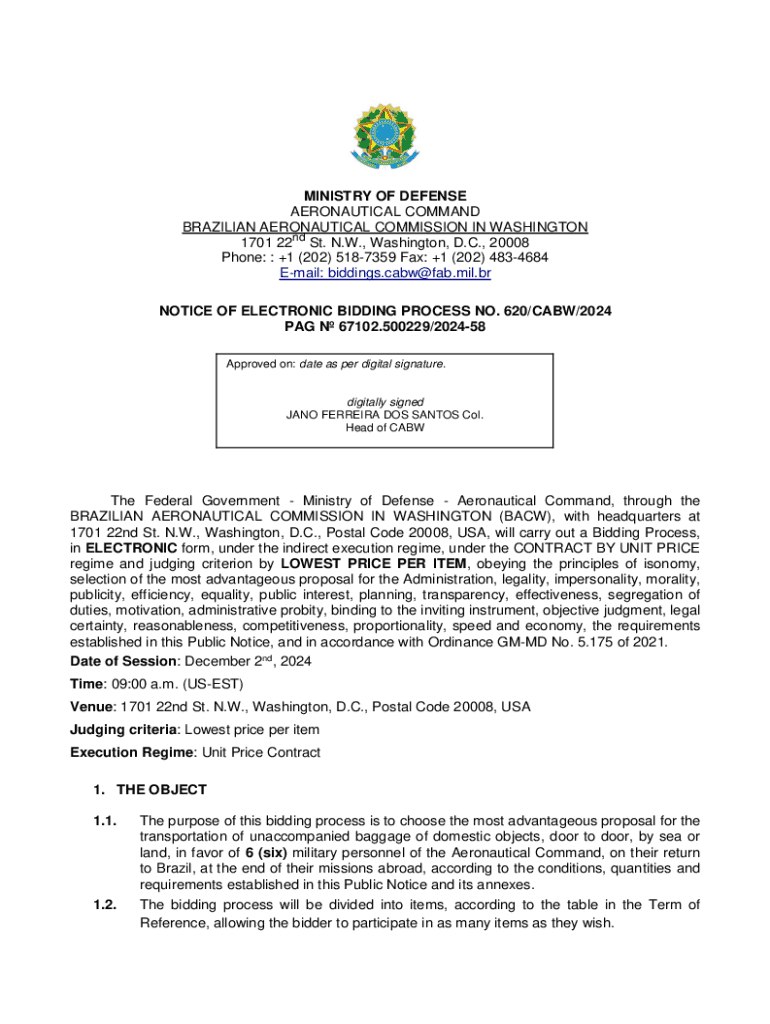 MINISTRY OF DEFENSE
AERONAUTICAL COMMAND
BRAZILIAN AERONAUTICAL COMMISSION IN WASHINGTON
1701 22$^{nd}$ St. N.W., Washington, D.C., 20008
Phone: : +1 (202) 518-7359 Fax: +1 (202) 483-4684
E-mail: biddings.cabw@fab.mil.br

NOTICE OF ELECTRONIC BIDDING PROCESS NO. 620/CABW/2024
PAG Nº 67102.500229/2024-58

Approved on: date as per digital signature.

digitally signed
JANO FERREIRA DOS SANTOS Col.
Head of CABW

The Federal Government - Ministry of Defense - Aeronautical Command, through the BRAZILIAN AERONAUTICAL COMMISSION IN WASHINGTON (BACW), with headquarters at 1701 22nd St. N.W., Washington, D.C., Postal Code 20008, USA, will carry out a Bidding Process, in ELECTRONIC form, under the indirect execution regime, under the CONTRACT BY UNIT PRICE regime and judging criterion by LOWEST PRICE PER ITEM, obeying the principles of isonomy, selection of the most advantageous proposal for the Administration, legality, impersonality, morality, publicity, efficiency, equality, public interest, planning, transparency, effectiveness, segregation of duties, motivation, administrative probity, binding to the inviting instrument, objective judgment, legal certainty, reasonableness, competitiveness, proportionality, speed and economy, the requirements established in this Public Notice, and in accordance with Ordinance GM-MD No. 5.175 of 2021.

Date of Session: December 2$^{nd}$, 2024

Time: 09:00 a.m. (US-EST)

Venue: 1701 22nd St. N.W., Washington, D.C., Postal Code 20008, USA

Judging criteria: Lowest price per item

Execution Regime: Unit Price Contract

1. THE OBJECT

1.1. The purpose of this bidding process is to choose the most advantageous proposal for the transportation of unaccompanied baggage of domestic objects, door to door, by sea or land, in favor of 6 (six) military personnel of the Aeronautical Command, on their return to Brazil, at the end of their missions abroad, according to the conditions, quantities and requirements established in this Public Notice and its annexes.

1.2. The bidding process will be divided into items, according to the table in the Term of Reference, allowing the bidder to participate in as many items as they wish.